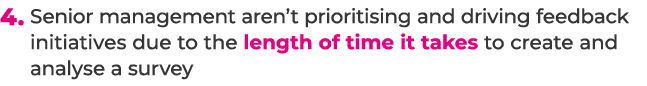 4. Senior management aren't prioritising and driving feedback initiatives due to the length of time it takes to create and analyse a survey